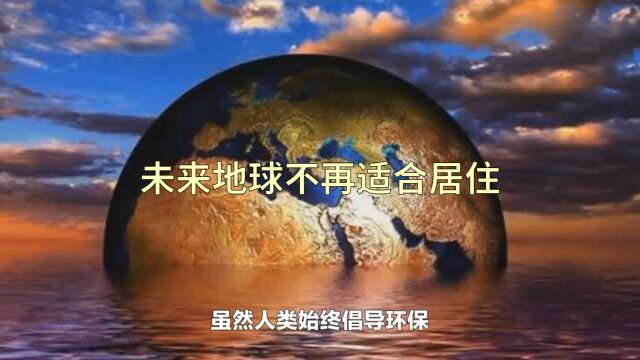 未来地球不再适合居住

虽然人类始终倡导环保